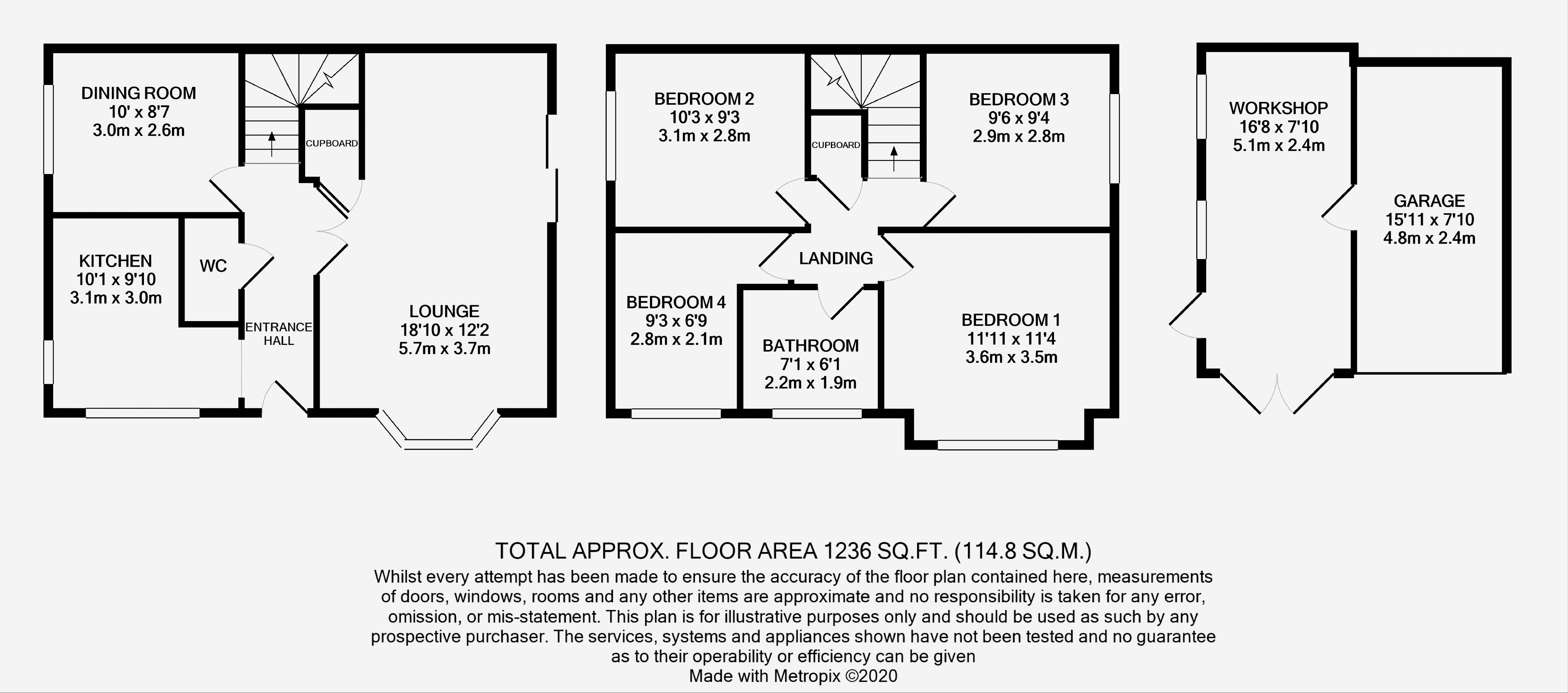 DINING ROOM
10' x 8'7
3.0m x 2.6m

CUPBOARD

KITCHEN
10'1 x 9'10
3.1m x 3.0m

WC

ENTRANCE HALL

LOUNGE
18'10 x 12'2
5.7m x 3.7m

BEDROOM 2
10'3 x 9'3
3.1m x 2.8m

CUPBOARD

BEDROOM 3
9'6 x 9'4
2.9m x 2.8m

LANDING

BEDROOM 4
9'3 x 6'9
2.8m x 2.1m

BATHROOM
7'1 x 6'1
2.2m x 1.9m

BEDROOM 1
11'11 x 11'4
3.6m x 3.5m

WORKSHOP
16'8 x 7'10
5.1m x 2.4m

GARAGE
15'11 x 7'10
4.8m x 2.4m

TOTAL APPROX. FLOOR AREA 1236 SQ.FT. (114.8 SQ.M.)
Whilst every attempt has been made to ensure the accuracy of the floor plan contained here, measurements of doors, windows, rooms and any other items are approximate and no responsibility is taken for any error, omission, or mis-statement. This plan is for illustrative purposes only and should be used as such by any prospective purchaser. The services, systems and appliances shown have not been tested and no guarantee as to their operability or efficiency can be given
Made with Metropix ©2020